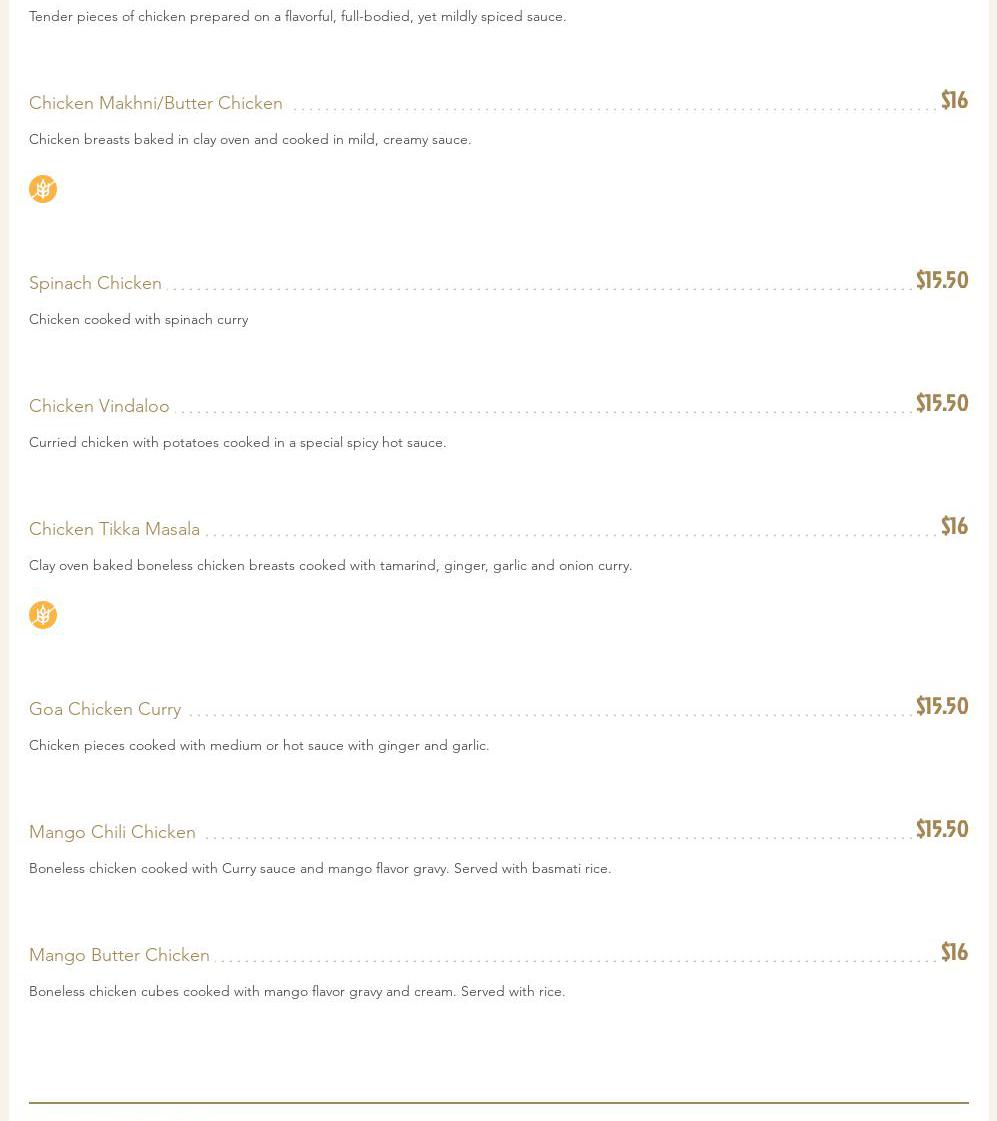 Tender pieces of chicken prepared on a flavorful, full-bodied, yet mildly spiced sauce.

Chicken Makhni/Butter Chicken $16

Chicken breasts baked in clay oven and cooked in mild, creamy sauce.

Spinach Chicken $15.50

Chicken cooked with spinach curry

Chicken Vindaloo $15.50

Curried chicken with potatoes cooked in a special spicy hot sauce.

Chicken Tikka Masala $16

Clay oven baked boneless chicken breasts cooked with tamarind, ginger, garlic and onion curry.

Goa Chicken Curry $15.50

Chicken pieces cooked with medium or hot sauce with ginger and garlic.

Mango Chili Chicken $15.50

Boneless chicken cooked with Curry sauce and mango flavor gravy. Served with basmati rice.

Mango Butter Chicken $16

Boneless chicken cubes cooked with mango flavor gravy and cream. Served with rice.